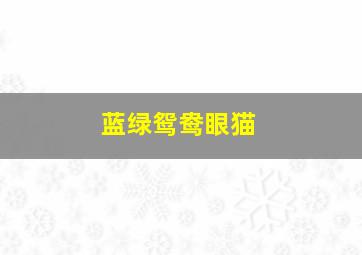 蓝绿鸳鸯眼猫